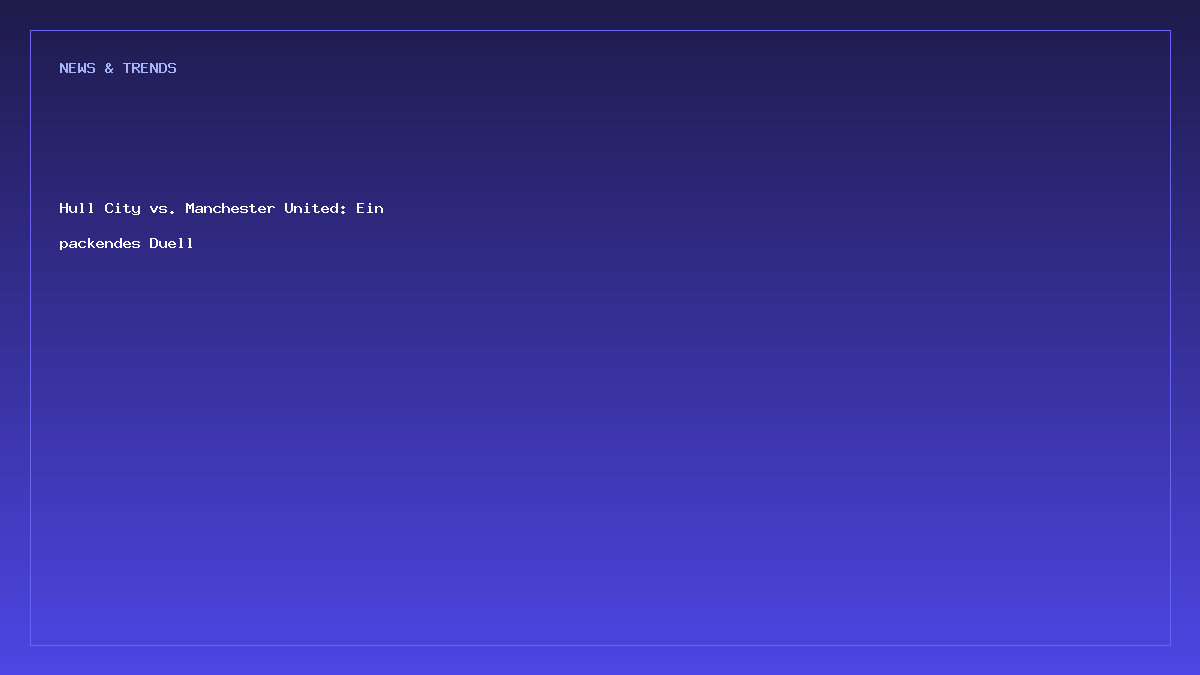 NEWS & TRENDS

Hull City vs. Manchester United: Ein packendes Duell